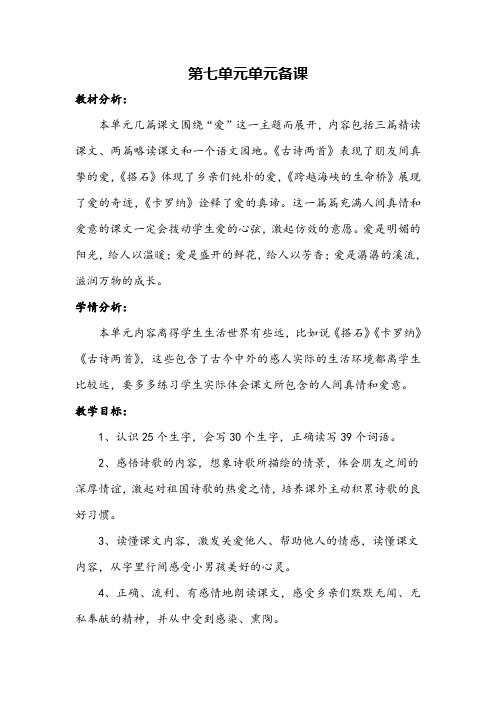 第七单元单元备课

教材分析：

本单元几篇课文围绕“爱”这一主题而展开，内容包括三篇精读课文、两篇略读课文和一个语文园地。《古诗两首》表现了朋友间真挚的爱，《搭石》体现了乡亲们纯朴的爱，《跨越海峡的生命桥》展现了爱的奇迹，《卡罗纳》诠释了爱的真谛。这一篇篇充满人间真情和爱意的课文一定会拨动学生爱的心弦，激起仿效的意愿。爱是明媚的阳光，给人以温暖；爱是盛开的鲜花，给人以芳香；爱是潺潺的溪流，滋润万物的成长。

学情分析：

本单元内容离得学生生活世界有些远，比如说《搭石》《卡罗纳》《古诗两首》，这些包含了古今中外的感人实际的生活环境都离学生比较远，要多多练习学生实际体会课文所包含的人间真情和爱意。

教学目标：

1、认识 25 个生字，会写 30 个生字，正确读写 39 个词语。

2、感悟诗歌的内容，想象诗歌所描绘的情景，体会朋友之间的深厚情谊，激起对祖国诗歌的热爱之情，培养课外主动积累诗歌的良好习惯。

3、读懂课文内容，激发关爱他人、帮助他人的情感，读懂课文内容，从字里行间感受小男孩美好的心灵。

4、正确、流利、有感情地朗读课文，感受乡亲们默默无闻、无私奉献的精神，并从中受到感染、熏陶。